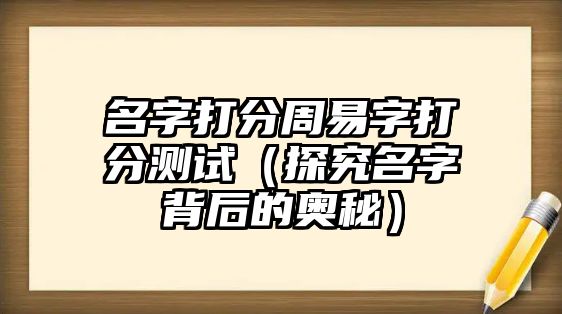 名字打分周易字打分测试（探究名字背后的奥秘）